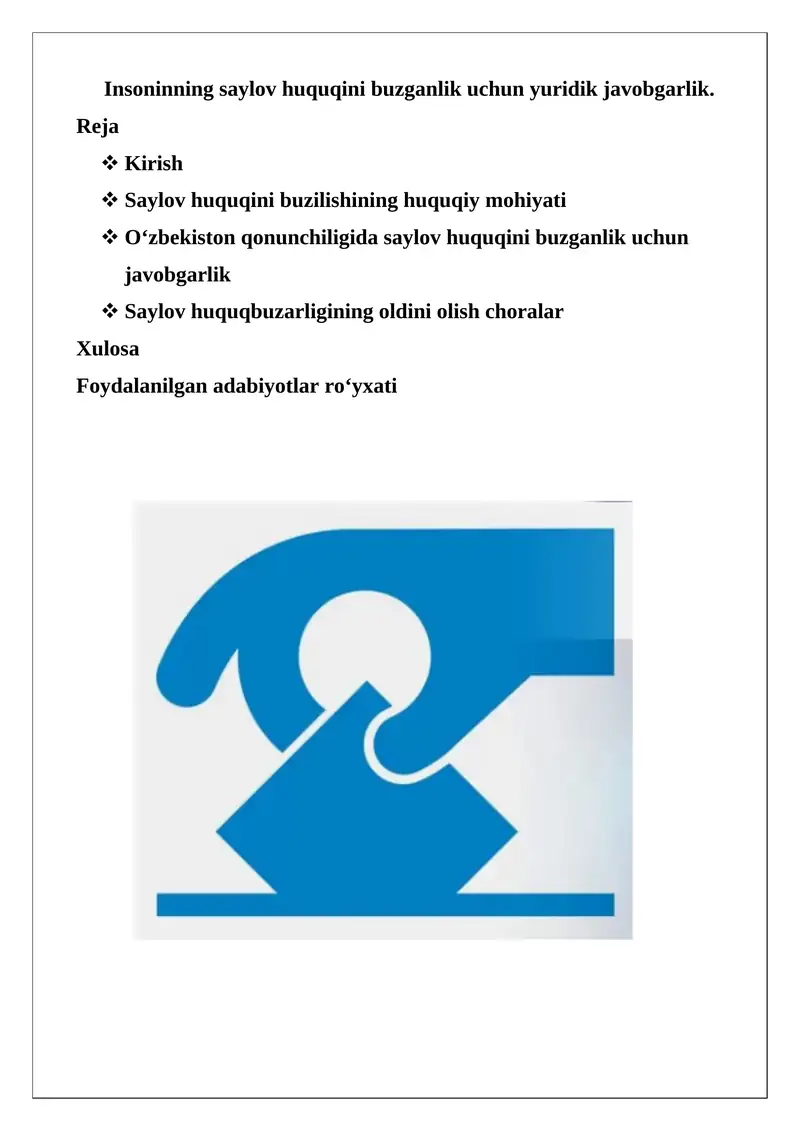 Insoninning saylov huquqini buzganlik uchun yuridik javobgarlik.

Reja

❖ Kirish
❖ Saylov huquqini buzilishining huquqiy mohiyati
❖ O‘zbekiston qonunchiligida saylov huquqini buzganlik uchun javobgarlik
❖ Saylov huquqbuzarligining oldini olish choralar

Xulosa

Foydalanilgan adabiyotlar ro‘yxati